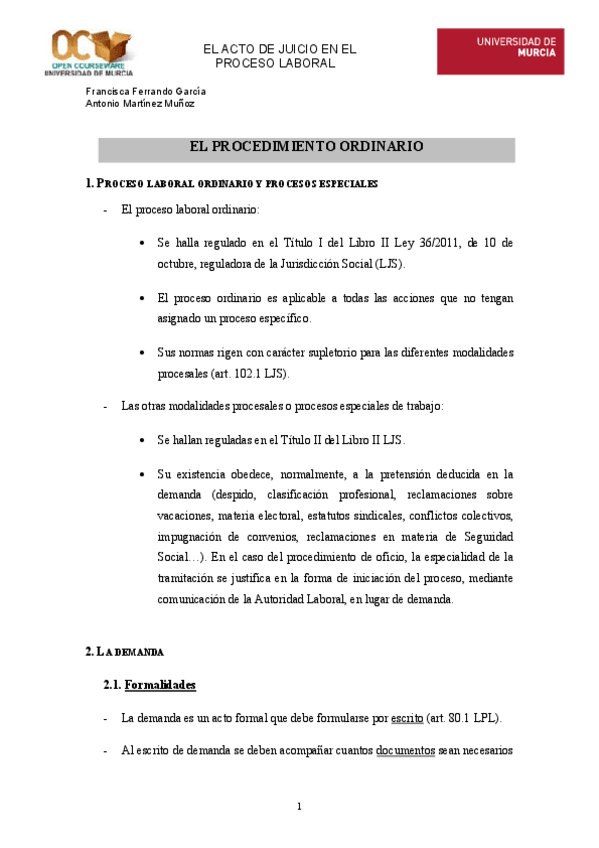 OCW OPEN COURSEWARE UNIVERSIDAD DE MURCIA

EL ACTO DE JUICIO EN EL PROCESO LABORAL

UNIVERSIDAD DE MURCIA

Francisca Ferrando García
Antonio Martínez Muñoz

EL PROCEDIMIENTO ORDINARIO

1. PROCESO LABORAL ORDINARIO Y PROCESOS ESPECIALES

- El proceso laboral ordinario:

• Se halla regulado en el Título I del Libro II Ley 36/2011, de 10 de octubre, reguladora de la Jurisdicción Social (LJS).

• El proceso ordinario es aplicable a todas las acciones que no tengan asignado un proceso específico.

• Sus normas rigen con carácter supletorio para las diferentes modalidades procesales (art. 102.1 LJS).

- Las otras modalidades procesales o procesos especiales de trabajo:

• Se hallan reguladas en el Título II del Libro II LJS.

• Su existencia obedece, normalmente, a la pretensión deducida en la demanda (despido, clasificación profesional, reclamaciones sobre vacaciones, materia electoral, estatutos sindicales, conflictos colectivos, impugnación de convenios, reclamaciones en materia de Seguridad Social…). En el caso del procedimiento de oficio, la especialidad de la tramitación se justifica en la forma de iniciación del proceso, mediante comunicación de la Autoridad Laboral, en lugar de demanda.

2. LA DEMANDA

2.1. Formalidades

- La demanda es un acto formal que debe formularse por escrito (art. 80.1 LPL).

- Al escrito de demanda se deben acompañar cuantos documentos sean necesarios

1